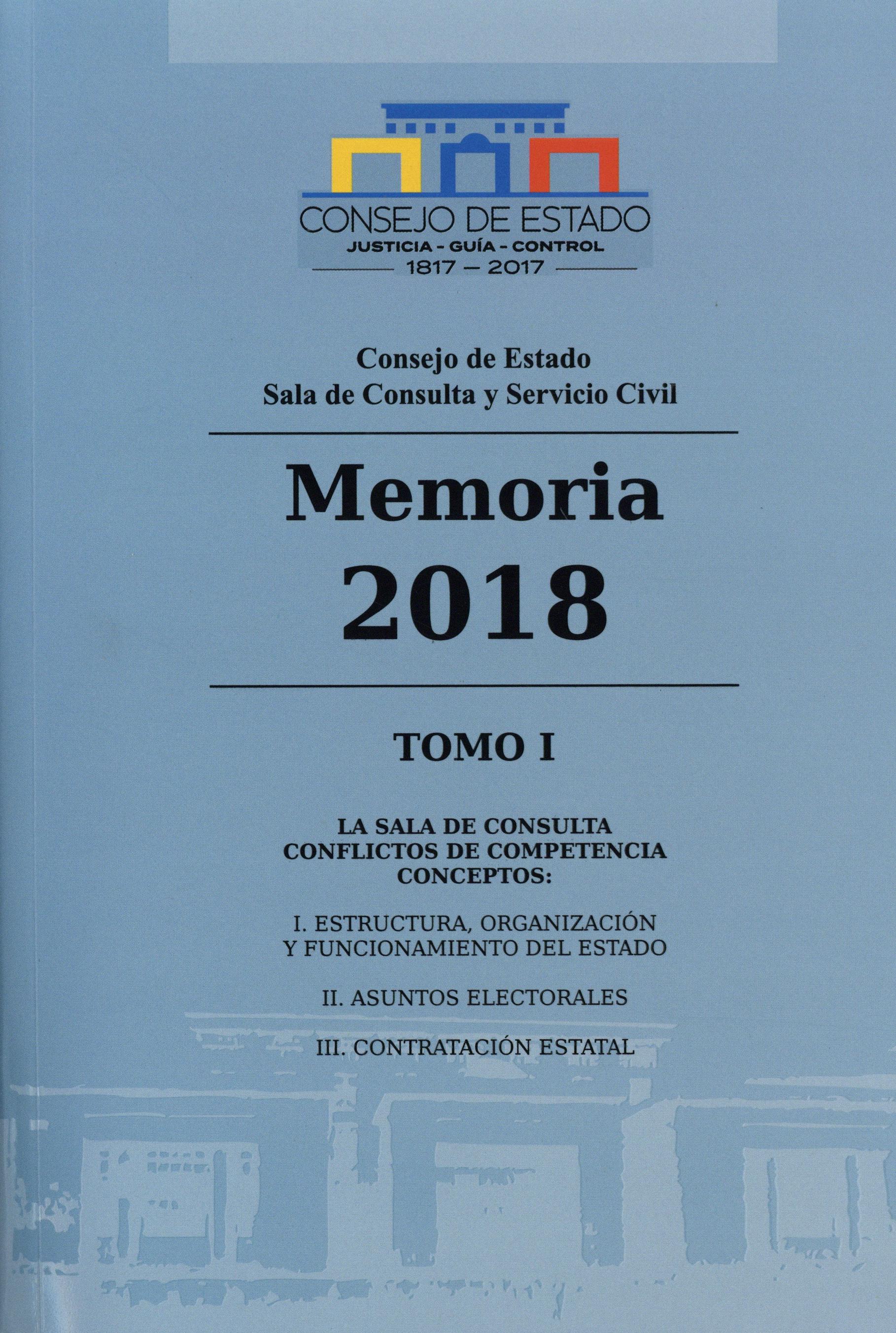 CONSEJO DE ESTADO
JUSTICIA - GUÍA - CONTROL
1817 — 2017

Consejo de Estado
Sala de Consulta y Servicio Civil

Memoria
2018

TOMO I

LA SALA DE CONSULTA
CONFLICTOS DE COMPETENCIA
CONCEPTOS:

I. ESTRUCTURA, ORGANIZACIÓN Y FUNCIONAMIENTO DEL ESTADO

II. ASUNTOS ELECTORALES

III. CONTRATACIÓN ESTATAL